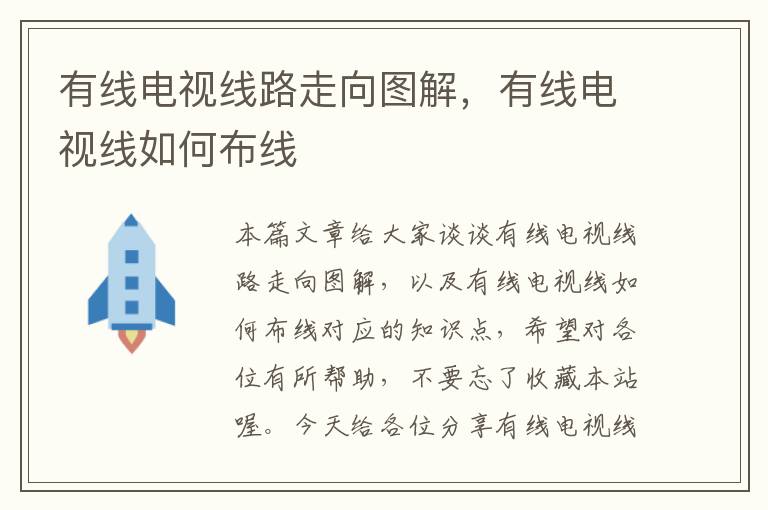 有线电视线路走向图解，有线电视线如何布线

本篇文章给大家谈谈有线电视线路走向图解，以及有线电视线如何布线对应的知识点，希望对各位有所帮助，不要忘了收藏本站喔。今天给各位分享有线电视线